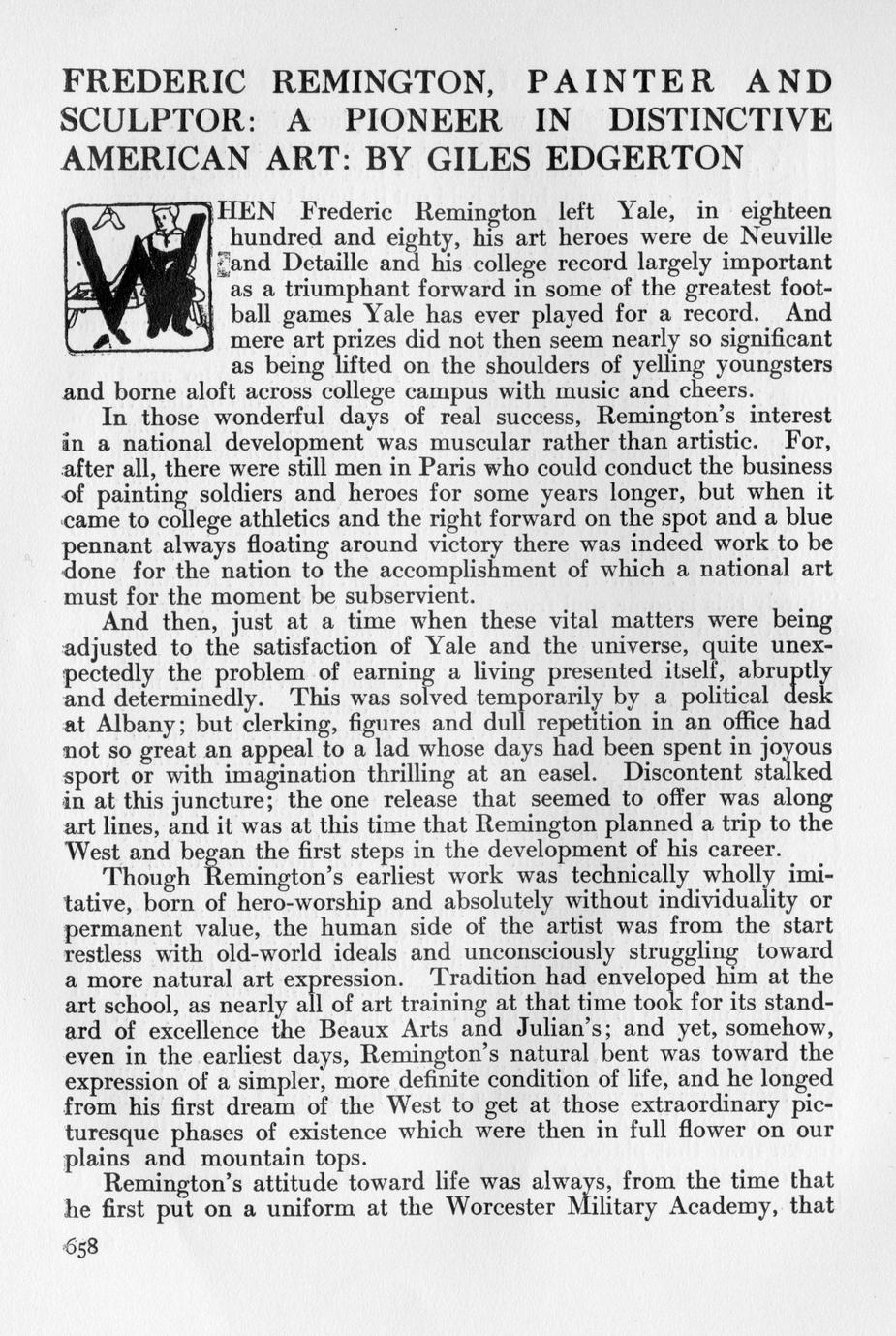 FREDERIC REMINGTON, PAINTER AND SCULPTOR: A PIONEER IN DISTINCTIVE AMERICAN ART: BY GILES EDGERTON

WHEN Frederic Remington left Yale, in eighteen hundred and eighty, his art heroes were de Neuville and Detaille and his college record largely important as a triumphant forward in some of the greatest football games Yale has ever played for a record. And mere art prizes did not then seem nearly so significant as being lifted on the shoulders of yelling youngsters and borne aloft across college campus with music and cheers.

In those wonderful days of real success, Remington's interest in a national development was muscular rather than artistic. For, after all, there were still men in Paris who could conduct the business of painting soldiers and heroes for some years longer, but when it came to college athletics and the right forward on the spot and a blue pennant always floating around victory there was indeed work to be done for the nation to the accomplishment of which a national art must for the moment be subservient.

And then, just at a time when these vital matters were being adjusted to the satisfaction of Yale and the universe, quite unexpectedly the problem of earning a living presented itself, abruptly and determinedly. This was solved temporarily by a political desk at Albany; but clerking, figures and dull repetition in an office had not so great an appeal to a lad whose days had been spent in joyous sport or with imagination thrilling at an easel. Discontent stalked in at this juncture; the one release that seemed to offer was along art lines, and it was at this time that Remington planned a trip to the West and began the first steps in the development of his career.

Though Remington's earliest work was technically wholly imitative, born of hero-worship and absolutely without individuality or permanent value, the human side of the artist was from the start restless with old-world ideals and unconsciously struggling toward a more natural art expression. Tradition had enveloped him at the art school, as nearly all of art training at that time took for its standard of excellence the Beaux Arts and Julian's; and yet, somehow, even in the earliest days, Remington's natural bent was toward the expression of a simpler, more definite condition of life, and he longed from his first dream of the West to get at those extraordinary picturesque phases of existence which were then in full flower on our plains and mountain tops.

Remington's attitude toward life was always, from the time that he first put on a uniform at the Worcester Military Academy, that

658